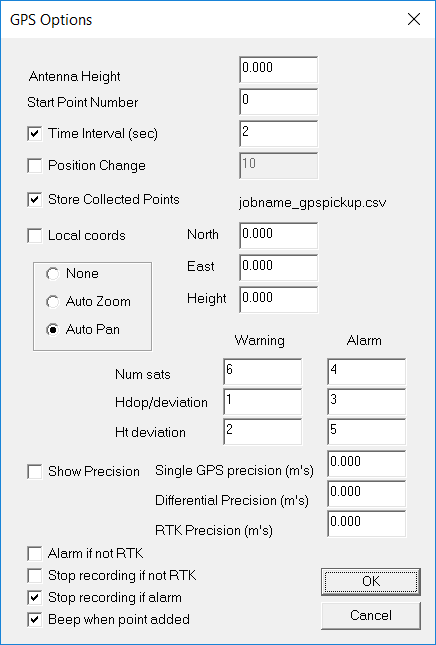 GPS Options

Antenna Height 0.000

Start Point Number 0

Time Interval (sec) 2

Position Change 10

Store Collected Points jobname_gpspickup.csv

Local coords

North 0.000

East 0.000

Height 0.000

None

Auto Zoom

Auto Pan

| | Warning | Alarm |
|---|---|---|
| Num sats | 6 | 4 |
| Hdop/deviation | 1 | 3 |
| Ht deviation | 2 | 5 |

Show Precision

Single GPS precision (m's) 0.000

Differential Precision (m's) 0.000

RTK Precision (m's) 0.000

Alarm if not RTK

Stop recording if not RTK

Stop recording if alarm

Beep when point added

OK

Cancel